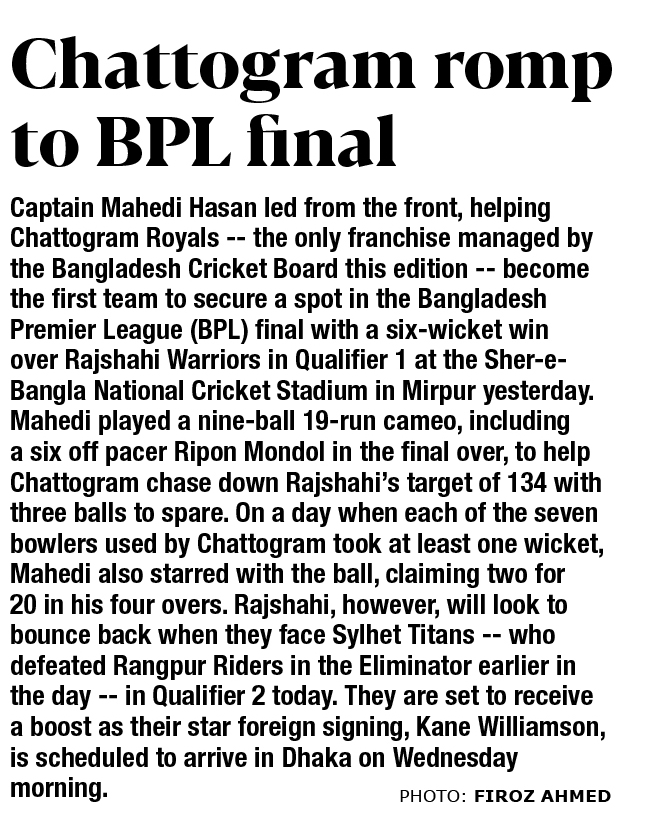 Chattogram romp to BPL final

Captain Mahedi Hasan led from the front, helping Chattogram Royals -- the only franchise managed by the Bangladesh Cricket Board this edition -- become the first team to secure a spot in the Bangladesh Premier League (BPL) final with a six-wicket win over Rajshahi Warriors in Qualifier 1 at the Sher-e-Bangla National Cricket Stadium in Mirpur yesterday. Mahedi played a nine-ball 19-run cameo, including a six off pacer Ripon Mondol in the final over, to help Chattogram chase down Rajshahi's target of 134 with three balls to spare. On a day when each of the seven bowlers used by Chattogram took at least one wicket, Mahedi also starred with the ball, claiming two for 20 in his four overs. Rajshahi, however, will look to bounce back when they face Sylhet Titans -- who defeated Rangpur Riders in the Eliminator earlier in the day -- in Qualifier 2 today. They are set to receive a boost as their star foreign signing, Kane Williamson, is scheduled to arrive in Dhaka on Wednesday morning.

PHOTO: FIROZ AHMED